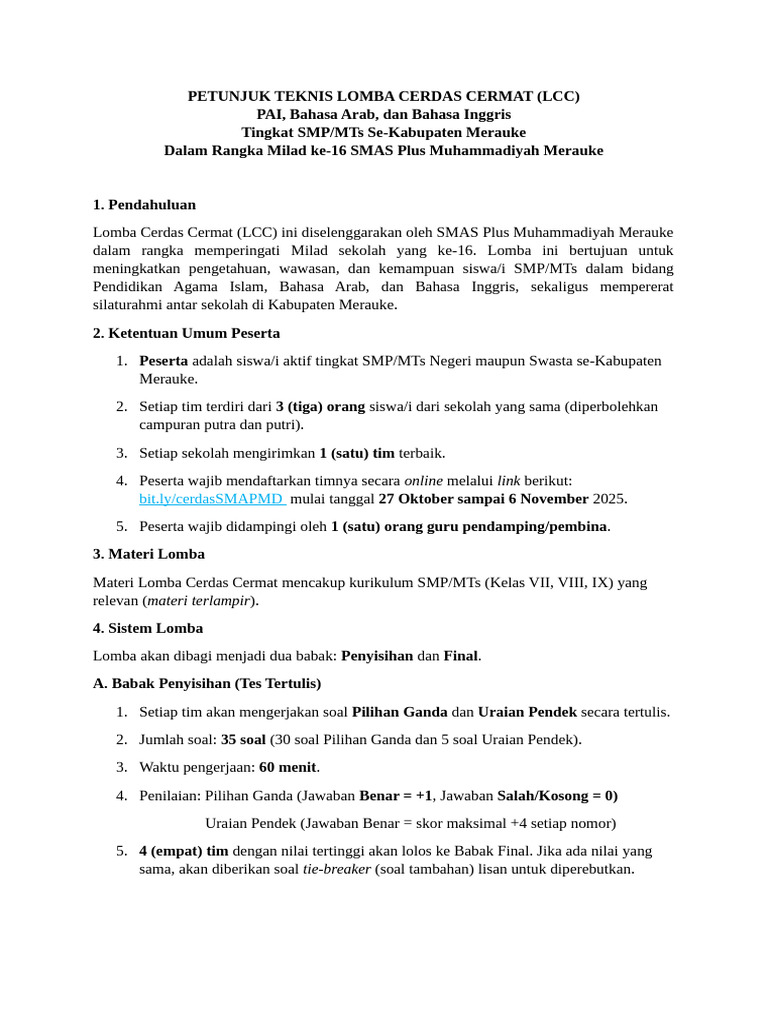 PETUNJUK TEKNIS LOMBA CERDAS CERMAT (LCC)
PAI, Bahasa Arab, dan Bahasa Inggris
Tingkat SMP/MTs Se-Kabupaten Merauke
Dalam Rangka Milad ke-16 SMAS Plus Muhammadiyah Merauke

1. Pendahuluan

Lomba Cerdas Cermat (LCC) ini diselenggarakan oleh SMAS Plus Muhammadiyah Merauke dalam rangka memperingati Milad sekolah yang ke-16. Lomba ini bertujuan untuk meningkatkan pengetahuan, wawasan, dan kemampuan siswa/i SMP/MTs dalam bidang Pendidikan Agama Islam, Bahasa Arab, dan Bahasa Inggris, sekaligus mempererat silaturahmi antar sekolah di Kabupaten Merauke.

2. Ketentuan Umum Peserta

1. Peserta adalah siswa/i aktif tingkat SMP/MTs Negeri maupun Swasta se-Kabupaten Merauke.
2. Setiap tim terdiri dari 3 (tiga) orang siswa/i dari sekolah yang sama (diperbolehkan campuran putra dan putri).
3. Setiap sekolah mengirimkan 1 (satu) tim terbaik.
4. Peserta wajib mendaftarkan timnya secara online melalui link berikut: bit.ly/cerdasSMAPMD mulai tanggal 27 Oktober sampai 6 November 2025.
5. Peserta wajib didampingi oleh 1 (satu) orang guru pendamping/pembina.

3. Materi Lomba

Materi Lomba Cerdas Cermat mencakup kurikulum SMP/MTs (Kelas VII, VIII, IX) yang relevan (materi terlampir).

4. Sistem Lomba

Lomba akan dibagi menjadi dua babak: Penyisihan dan Final.

A. Babak Penyisihan (Tes Tertulis)

1. Setiap tim akan mengerjakan soal Pilihan Ganda dan Uraian Pendek secara tertulis.
2. Jumlah soal: 35 soal (30 soal Pilihan Ganda dan 5 soal Uraian Pendek).
3. Waktu pengerjaan: 60 menit.
4. Penilaian: Pilihan Ganda (Jawaban Benar = +1, Jawaban Salah/Kosong = 0)
Uraian Pendek (Jawaban Benar = skor maksimal +4 setiap nomor)
5. 4 (empat) tim dengan nilai tertinggi akan lolos ke Babak Final. Jika ada nilai yang sama, akan diberikan soal tie-breaker (soal tambahan) lisan untuk diperebutkan.